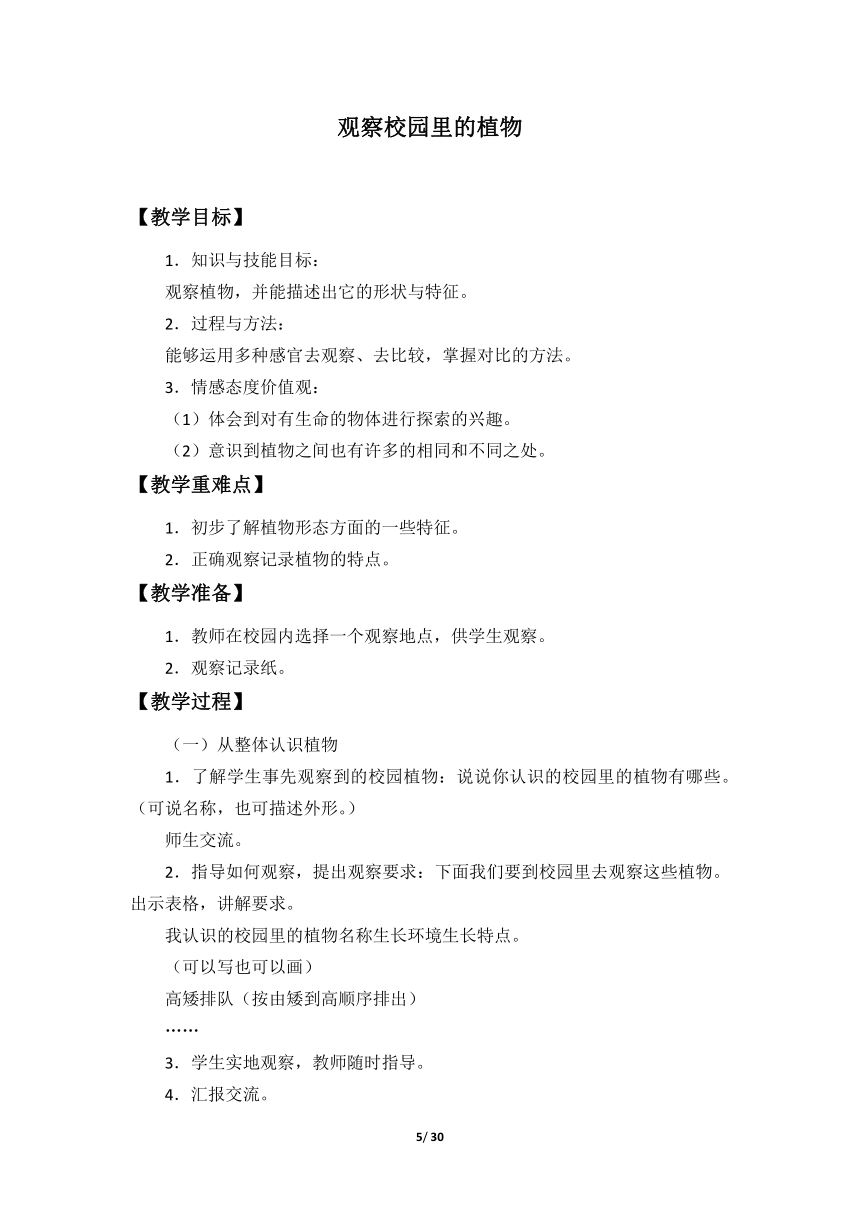 观察校园里的植物

【教学目标】

1．知识与技能目标：

观察植物，并能描述出它的形状与特征。

2．过程与方法：

能够运用多种感官去观察、去比较，掌握对比的方法。

3．情感态度价值观：

（1）体会到对有生命的物体进行探索的兴趣。

（2）意识到植物之间也有许多的相同和不同之处。

【教学重难点】

1．初步了解植物形态方面的一些特征。

2．正确观察记录植物的特点。

【教学准备】

1．教师在校园内选择一个观察地点，供学生观察。

2．观察记录纸。

【教学过程】

（一）从整体认识植物

1．了解学生事先观察到的校园植物：说说你认识的校园里的植物有哪些。（可说名称，也可描述外形。）

师生交流。

2．指导如何观察，提出观察要求：下面我们要到校园里去观察这些植物。出示表格，讲解要求。

我认识的校园里的植物名称生长环境生长特点。

（可以写也可以画）

高矮排队（按由矮到高顺序排出）

……

3．学生实地观察，教师随时指导。

4．汇报交流。

5/ 30